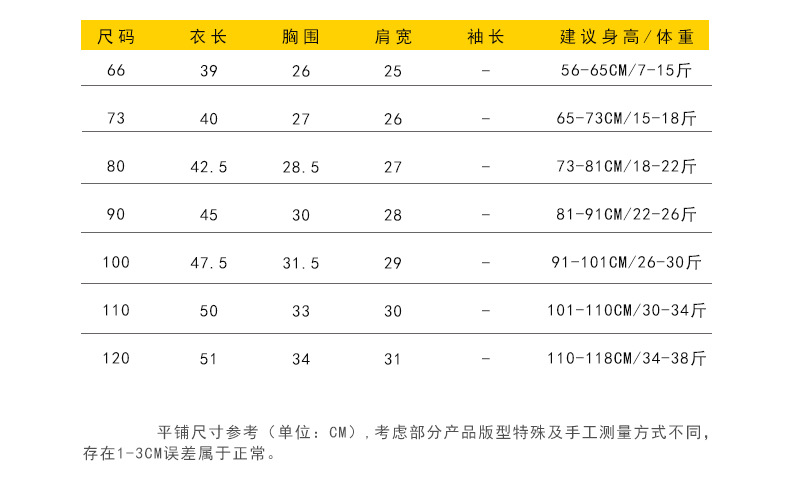 | 尺码 | 衣长 | 胸围 | 肩宽 | 袖长 | 建议身高/体重 |
|---|---|---|---|---|---|
| 66 | 39 | 26 | 25 | - | 56-65CM/7-15斤 |
| 73 | 40 | 27 | 26 | - | 65-73CM/15-18斤 |
| 80 | 42.5 | 28.5 | 27 | - | 73-81CM/18-22斤 |
| 90 | 45 | 30 | 28 | - | 81-91CM/22-26斤 |
| 100 | 47.5 | 31.5 | 29 | - | 91-101CM/26-30斤 |
| 110 | 50 | 33 | 30 | - | 101-110CM/30-34斤 |
| 120 | 51 | 34 | 31 | - | 110-118CM/34-38斤 |

平铺尺寸参考（单位：CM），考虑部分产品版型特殊及手工测量方式不同，存在1-3CM误差属于正常。